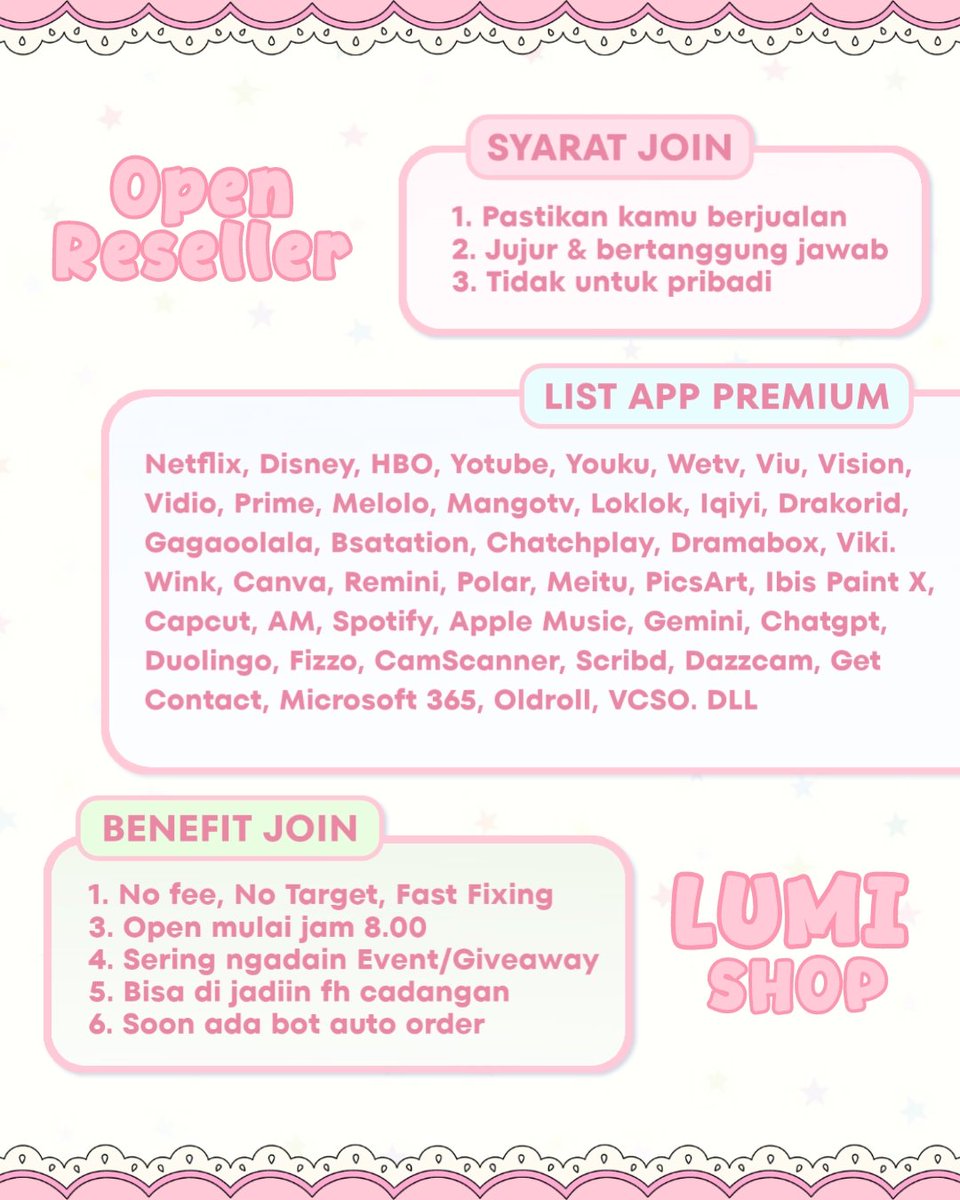 Open Reseller

SYARAT JOIN

1. Pastikan kamu berjualan
2. Jujur & bertanggung jawab
3. Tidak untuk pribadi

LIST APP PREMIUM

Netflix, Disney, HBO, Yotube, Youku, Wetv, Viu, Vision, Vidio, Prime, Melolo, Mangotv, Loklok, Iqiyi, Drakorid, Gagaoolala, Bsatation, Chatchplay, Dramabox, Viki. Wink, Canva, Remini, Polar, Meitu, PicsArt, Ibis Paint X, Capcut, AM, Spotify, Apple Music, Gemini, Chatgpt, Duolingo, Fizzo, CamScanner, Scribd, Dazzcam, Get Contact, Microsoft 365, Oldroll, VCSO. DLL

BENEFIT JOIN

1. No fee, No Target, Fast Fixing
3. Open mulai jam 8.00
4. Sering ngadain Event/Giveaway
5. Bisa di jadiin fh cadangan
6. Soon ada bot auto order

LUMI SHOP